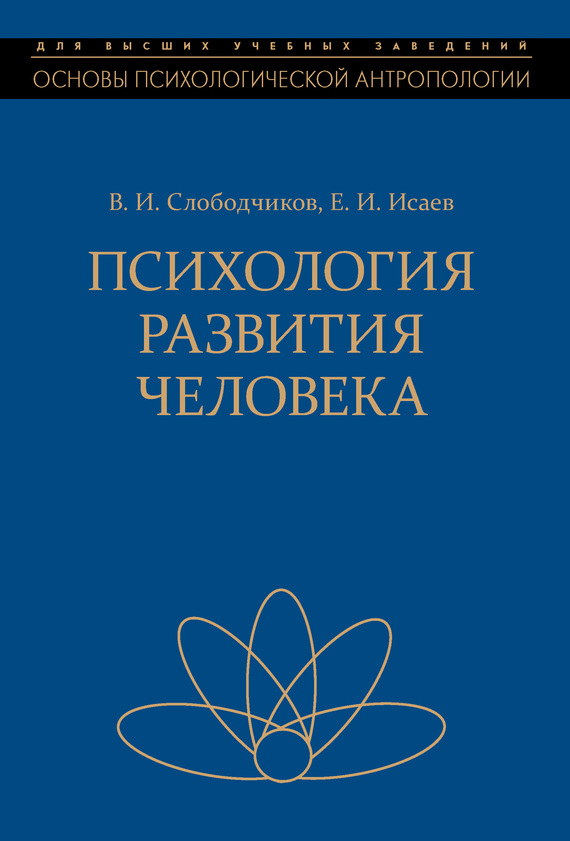 ДЛЯ ВЫСШИХ УЧЕБНЫХ ЗАВЕДЕНИЙ
ОСНОВЫ ПСИХОЛОГИЧЕСКОЙ АНТРОПОЛОГИИ

В. И. Слободчиков, Е. И. Исаев

ПСИХОЛОГИЯ РАЗВИТИЯ ЧЕЛОВЕКА